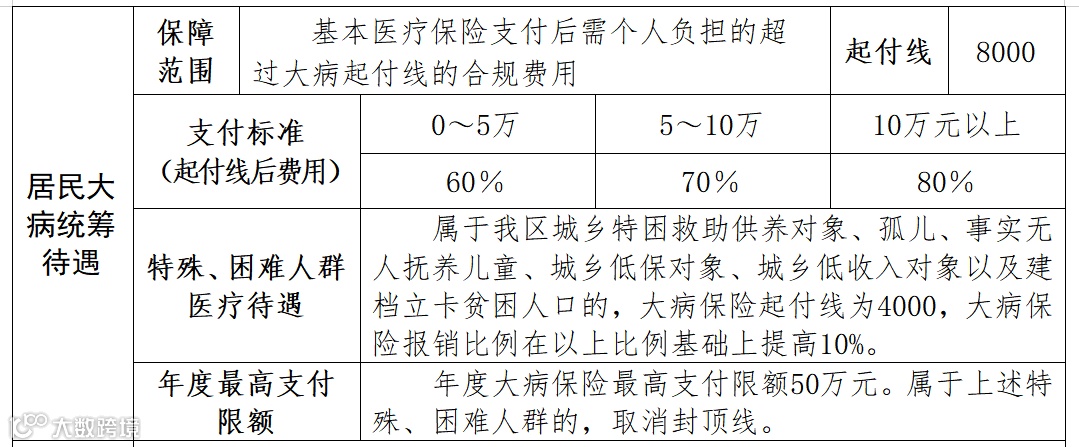 | 居民大病统筹待遇 | 保障范围 | 基本医疗保险支付后需个人负担的超过大病起付线的合规费用 | | 起付线 | 8000 |
|---|---|---|---|---|---|
| | 支付标准（起付线后费用） | 0～5万 | 5～10万 | 10万元以上 | |
| | | 60% | 70% | 80% | |
| | 特殊、困难人群医疗待遇 | 属于我区城乡特困救助供养对象、孤儿、事实无人抚养儿童、城乡低保对象、城乡低收入对象以及建档立卡贫困人口的，大病保险起付线为4000，大病保险报销比例在以上比例基础上提高10%。 | | | |
| | 年度最高支付限额 | 年度大病保险最高支付限额50万元。属于上述特殊、困难人群的，取消封顶线。 | | | |

大数跨境